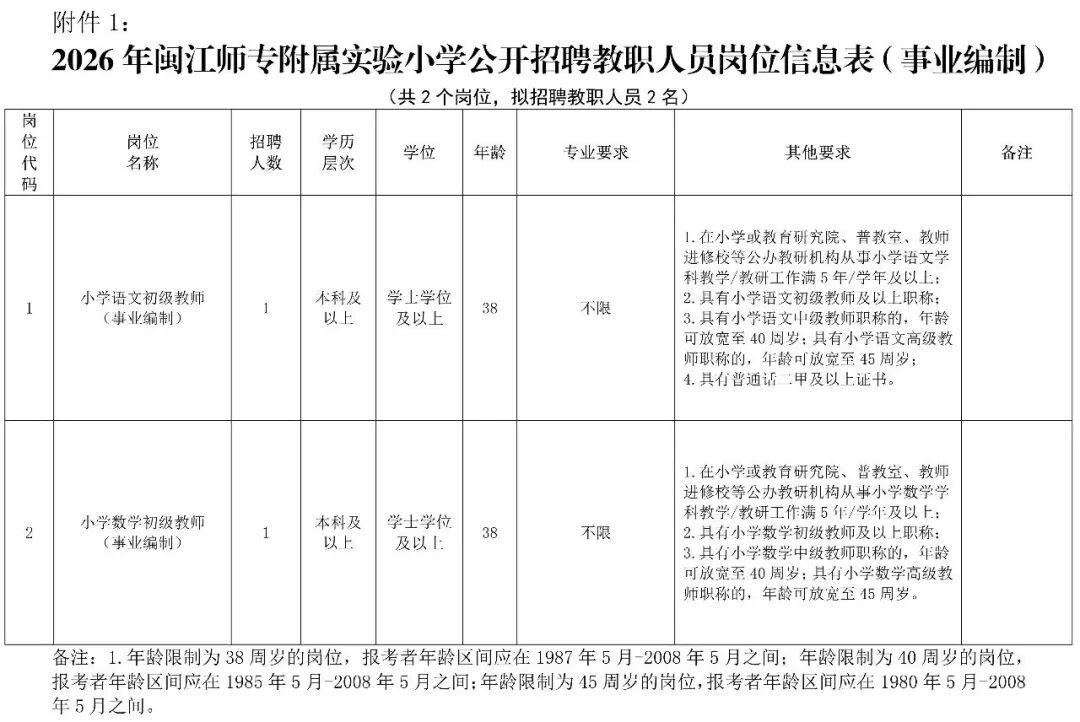 附件1：

2026年闽江师专附属实验小学公开招聘教职人员岗位信息表（事业编制）

（共2个岗位，拟招聘教职人员2名）

| 岗位代码 | 岗位名称 | 招聘人数 | 学历层次 | 学位 | 年龄 | 专业要求 | 其他要求 | 备注 |
|---|---|---|---|---|---|---|---|---|
| 1 | 小学语文初级教师（事业编制） | 1 | 本科及以上 | 学士学位及以上 | 38 | 不限 | 1.在小学或教育研究院、普教室、教师进修校等公办教研机构从事小学语文学科教学/教研工作满5年/学年及以上；2.具有小学语文初级教师及以上职称；3.具有小学语文中级教师职称的，年龄可放宽至40周岁；具有小学语文高级教师职称的，年龄可放宽至45周岁；4.具有普通话二甲及以上证书。 |  |
| 2 | 小学数学初级教师（事业编制） | 1 | 本科及以上 | 学士学位及以上 | 38 | 不限 | 1.在小学或教育研究院、普教室、教师进修校等公办教研机构从事小学数学学科教学/教研工作满5年/学年及以上；2.具有小学数学初级教师及以上职称；3.具有小学数学中级教师职称的，年龄可放宽至40周岁；具有小学数学高级教师职称的，年龄可放宽至45周岁。 |  |

备注：1.年龄限制为38周岁的岗位，报考者年龄区间应在1987年5月-2008年5月之间；年龄限制为40周岁的岗位，报考者年龄区间应在1985年5月-2008年5月之间；年龄限制为45周岁的岗位，报考者年龄区间应在1980年5月-2008年5月之间。